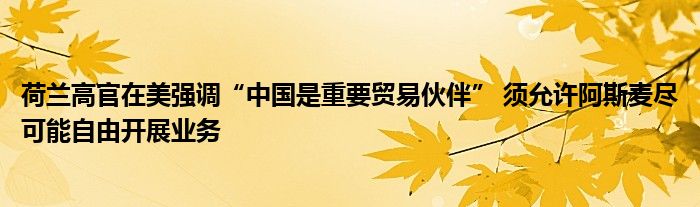 荷兰高官在美强调“中国是重要贸易伙伴” 须允许阿斯麦尽可能自由开展业务